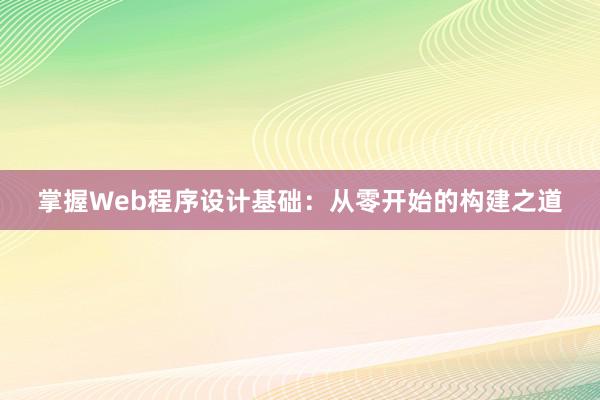 掌握Web程序设计基础：从零开始的构建之道